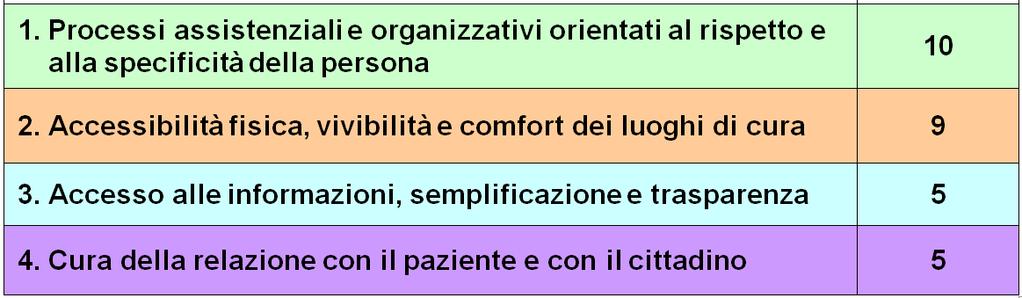 | | |
|---|---|
| 1. Processi assistenziali e organizzativi orientati al rispetto e alla specificità della persona | 10 |
| 2. Accessibilità fisica, vivibilità e comfort dei luoghi di cura | 9 |
| 3. Accesso alle informazioni, semplificazione e trasparenza | 5 |
| 4. Cura della relazione con il paziente e con il cittadino | 5 |